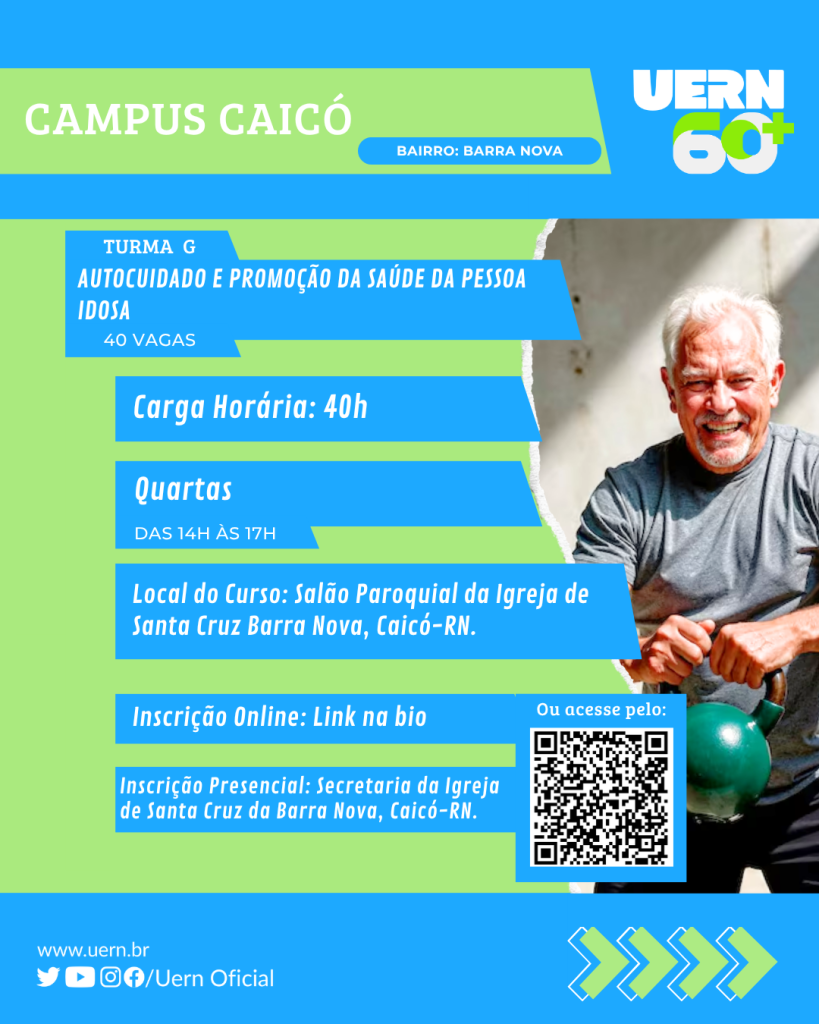 CAMPUS CAICÓ

BAIRRO: BARRA NOVA

UERN 60+

TURMA G

AUTOCUIDADO E PROMOÇÃO DA SAÚDE DA PESSOA IDOSA

40 VAGAS

Carga Horária: 40h

Quartas

DAS 14H ÀS 17H

Local do Curso: Salão Paroquial da Igreja de Santa Cruz Barra Nova, Caicó-RN.

Inscrição Online: Link na bio

Ou acesse pelo:

Inscrição Presencial: Secretaria da Igreja de Santa Cruz da Barra Nova, Caicó-RN.

www.uern.br

/Uern Oficial